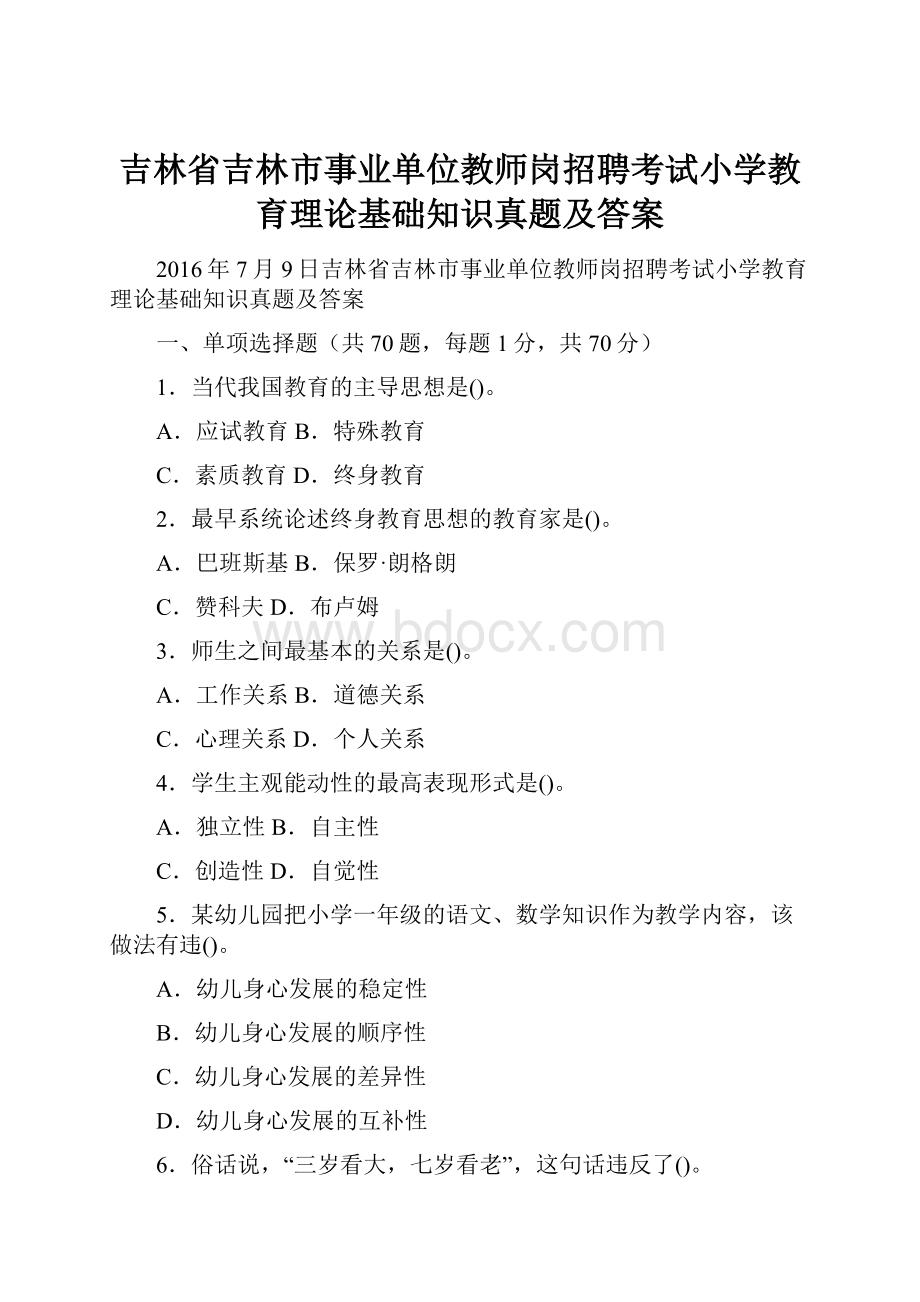 吉林省吉林市事业单位教师岗招聘考试小学教育理论基础知识真题及答案

2016年7月9日吉林省吉林市事业单位教师岗招聘考试小学教育理论基础知识真题及答案

一、单项选择题（共70题，每题1分，共70分）

1．当代我国教育的主导思想是()。

A．应试教育 B．特殊教育

C．素质教育 D．终身教育

2．最早系统论述终身教育思想的教育家是()。

A．巴班斯基 B．保罗·朗格朗

C．赞科夫 D．布卢姆

www.bdocx.com

3．师生之间最基本的关系是()。

A．工作关系 B．道德关系

C．心理关系 D．个人关系

4．学生主观能动性的最高表现形式是()。

A．独立性 B．自主性

C．创造性 D．自觉性

5．某幼儿园把小学一年级的语文、数学知识作为教学内容，该做法有违()。

A．幼儿身心发展的稳定性

B．幼儿身心发展的顺序性

C．幼儿身心发展的差异性

D．幼儿身心发展的互补性

6．俗话说，“三岁看大，七岁看老”，这句话违反了()。